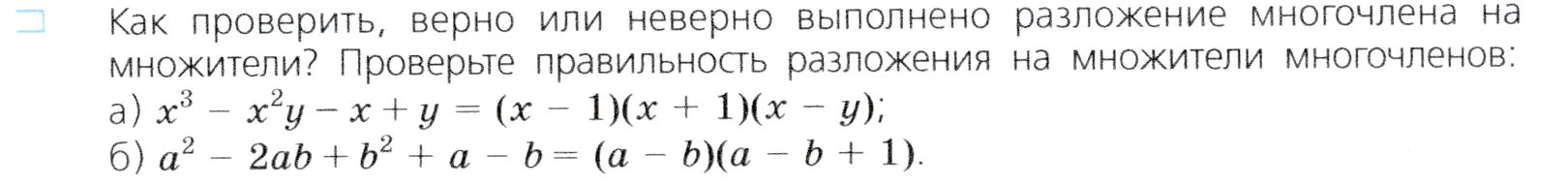 Как проверить, верно или неверно выполнено разложение многочлена на множители? Проверьте правильность разложения на множители многочленов:
а) $x^3 - x^2y - x + y = (x - 1)(x + 1)(x - y)$;
б) $a^2 - 2ab + b^2 + a - b = (a - b)(a - b + 1)$.